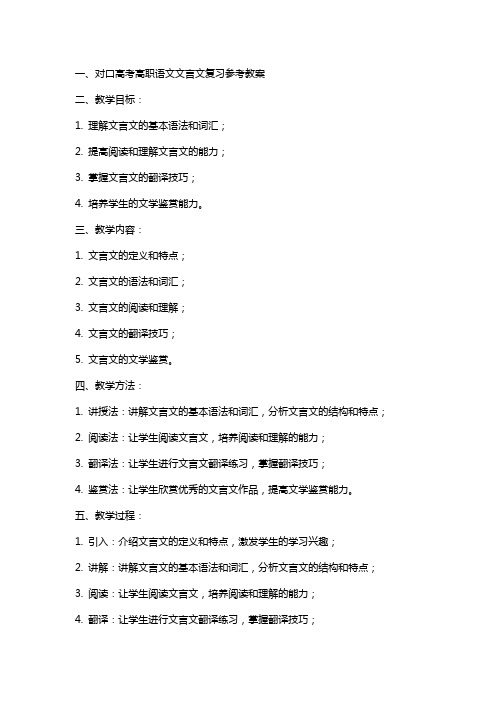 一、对口高考高职语文文言文复习参考教案

二、教学目标：

1. 理解文言文的基本语法和词汇；

2. 提高阅读和理解文言文的能力；

3. 掌握文言文的翻译技巧；

4. 培养学生的文学鉴赏能力。

三、教学内容：

1. 文言文的定义和特点；

2. 文言文的语法和词汇；

3. 文言文的阅读和理解；

4. 文言文的翻译技巧；

5. 文言文的文学鉴赏。

四、教学方法：

1. 讲授法：讲解文言文的基本语法和词汇，分析文言文的结构和特点；

2. 阅读法：让学生阅读文言文，培养阅读和理解的能力；

3. 翻译法：让学生进行文言文翻译练习，掌握翻译技巧；

4. 鉴赏法：让学生欣赏优秀的文言文作品，提高文学鉴赏能力。

五、教学过程：

1. 引入：介绍文言文的定义和特点，激发学生的学习兴趣；

2. 讲解：讲解文言文的基本语法和词汇，分析文言文的结构和特点；

3. 阅读：让学生阅读文言文，培养阅读和理解的能力；

4. 翻译：让学生进行文言文翻译练习，掌握翻译技巧；